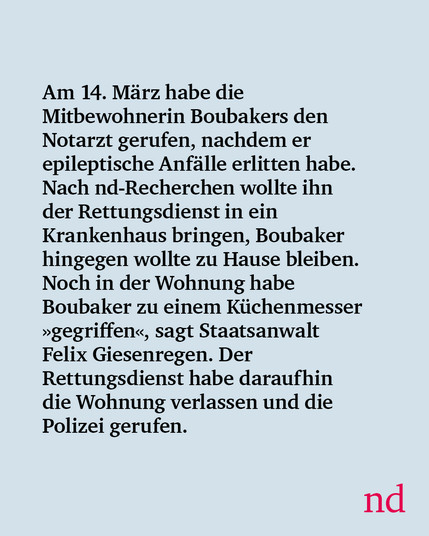 Am 14. März habe die Mitbewohnerin Boubakers den Notarzt gerufen, nachdem er epileptische Anfälle erlitten habe. Nach nd-Recherchen wollte ihn der Rettungsdienst in ein Krankenhaus bringen, Boubaker hingegen wollte zu Hause bleiben. Noch in der Wohnung habe Boubaker zu einem Küchenmesser »gegriffen«, sagt Staatsanwalt Felix Giesenregen. Der Rettungsdienst habe daraufhin die Wohnung verlassen und die Polizei gerufen.

nd